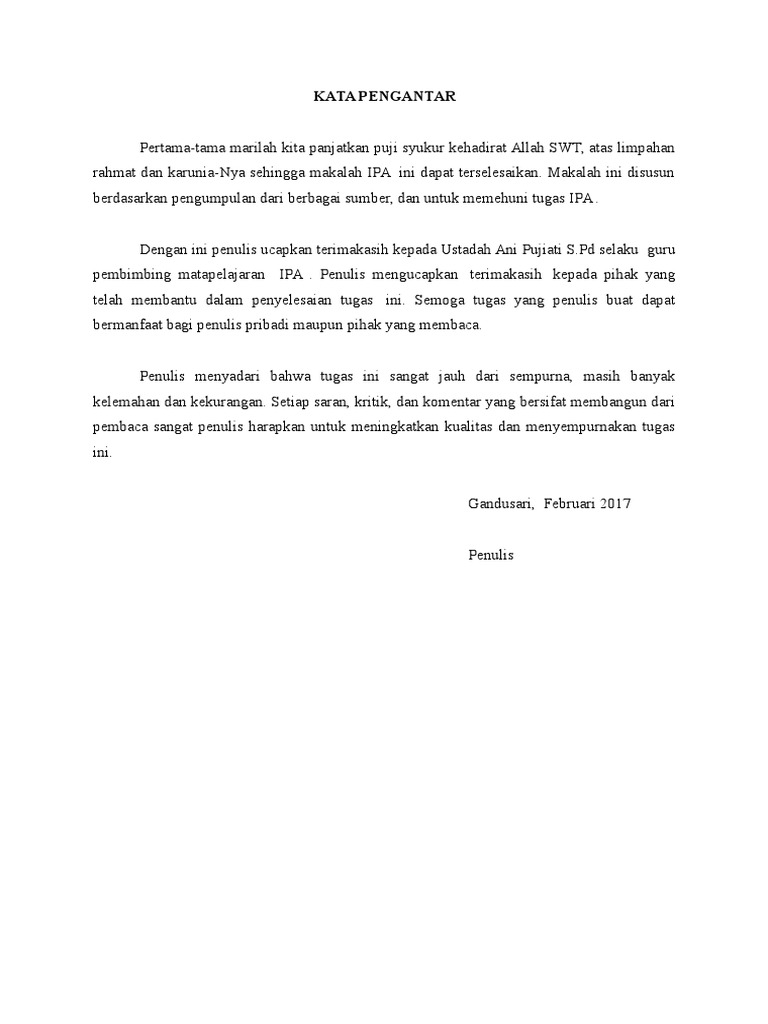 KATA PENGANTAR

Pertama-tama marilah kita panjatkan puji syukur kehadirat Allah SWT, atas limpahan rahmat dan karunia-Nya sehingga makalah IPA ini dapat terselesaikan. Makalah ini disusun berdasarkan pengumpulan dari berbagai sumber, dan untuk memehuni tugas IPA.

Dengan ini penulis ucapkan terimakasih kepada Ustadah Ani Pujiati S.Pd selaku guru pembimbing matapelajaran IPA . Penulis mengucapkan terimakasih kepada pihak yang telah membantu dalam penyelesaian tugas ini. Semoga tugas yang penulis buat dapat bermanfaat bagi penulis pribadi maupun pihak yang membaca.

Penulis menyadari bahwa tugas ini sangat jauh dari sempurna, masih banyak kelemahan dan kekurangan. Setiap saran, kritik, dan komentar yang bersifat membangun dari pembaca sangat penulis harapkan untuk meningkatkan kualitas dan menyempurnakan tugas ini.

Gandusari, Februari 2017

Penulis